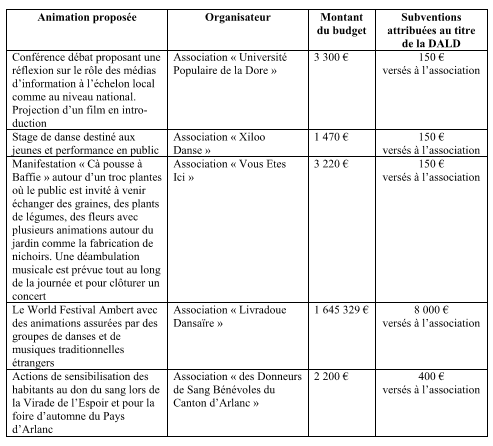 | Animation proposée | Organisateur | Montant du budget | Subventions attribuées au titre de la DALD |
|---|---|---|---|
| Conférence débat proposant une réflexion sur le rôle des médias d'information à l'échelon local comme au niveau national. Projection d'un film en introduction | Association « Université Populaire de la Dore » | 3 300 € | 150 € versés à l'association |
| Stage de danse destiné aux jeunes et performance en public | Association « Xiloo Danse » | 1 470 € | 150 € versés à l'association |
| Manifestation « Cà pousse à Baffie » autour d'un troc plantes où le public est invité à venir échanger des graines, des plants de légumes, des fleurs avec plusieurs animations autour du jardin comme la fabrication de nichoirs. Une déambulation musicale est prévue tout au long de la journée et pour clôturer un concert | Association « Vous Etes Ici » | 3 220 € | 150 € versés à l'association |
| Le World Festival Ambert avec des animations assurées par des groupes de danses et de musiques traditionnelles étrangers | Association « Livradoue Dansaïre » | 1 645 329 € | 8 000 € versés à l'association |
| Actions de sensibilisation des habitants au don du sang lors de la Virade de l'Espoir et pour la foire d'automne du Pays d'Arlanc | Association « des Donneurs de Sang Bénévoles du Canton d'Arlanc » | 2 200 € | 400 € versés à l'association |